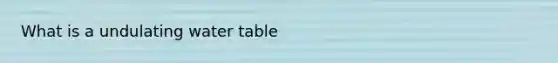 What is a undulating water table